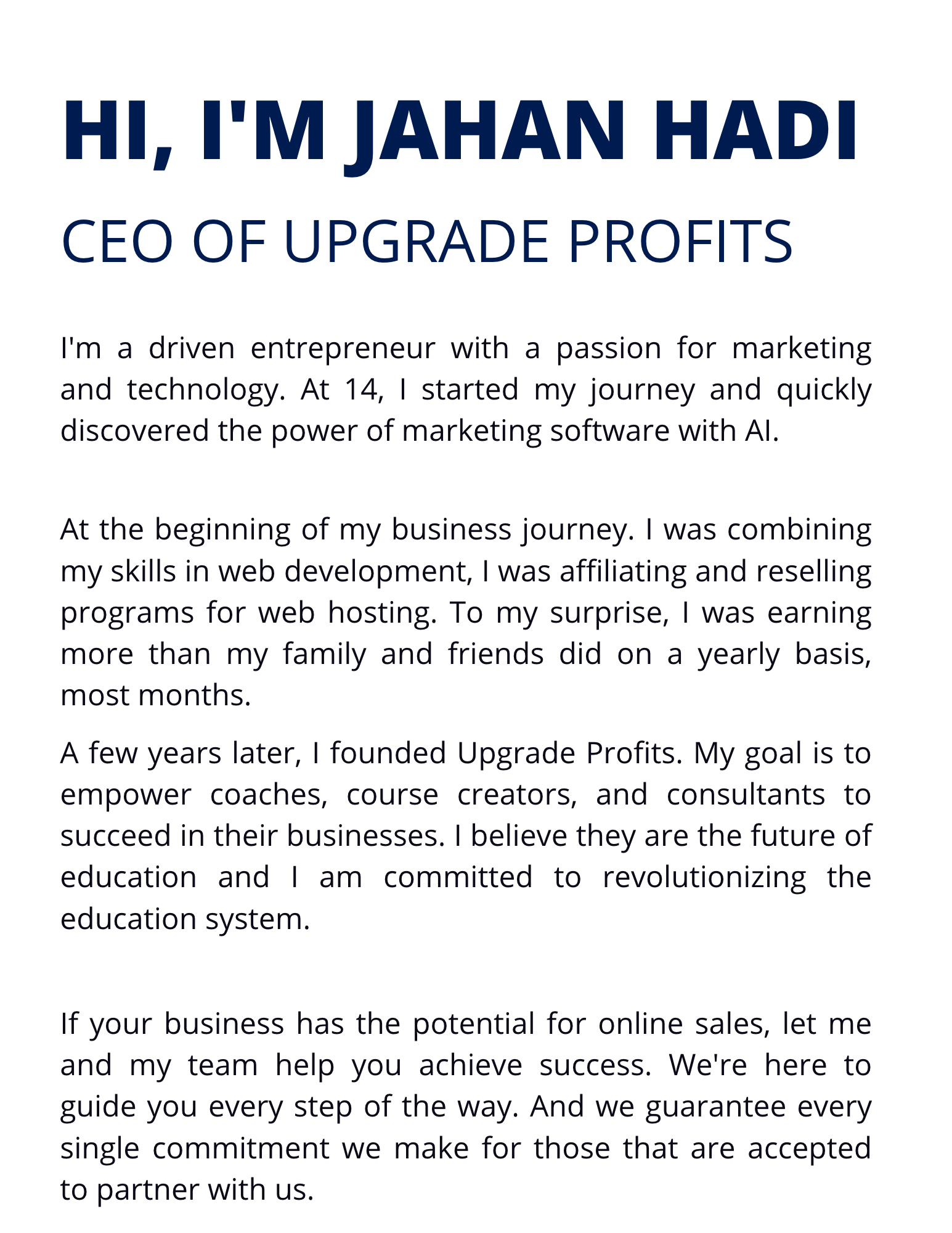 HI, I'M JAHAN HADI

CEO OF UPGRADE PROFITS

I'm a driven entrepreneur with a passion for marketing and technology. At 14, I started my journey and quickly discovered the power of marketing software with AI.

At the beginning of my business journey. I was combining my skills in web development, I was affiliating and reselling programs for web hosting. To my surprise, I was earning more than my family and friends did on a yearly basis, most months.

A few years later, I founded Upgrade Profits. My goal is to empower coaches, course creators, and consultants to succeed in their businesses. I believe they are the future of education and I am committed to revolutionizing the education system.

If your business has the potential for online sales, let me and my team help you achieve success. We're here to guide you every step of the way. And we guarantee every single commitment we make for those that are accepted to partner with us.